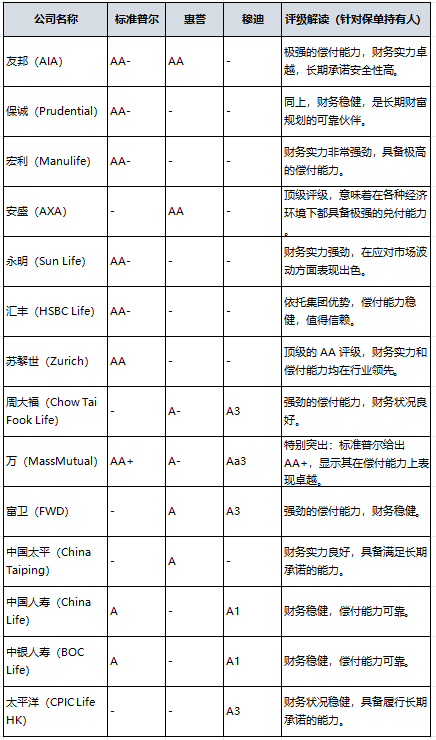 | 公司名称 | 标准普尔 | 惠誉 | 穆迪 | 评级解读（针对保单持有人） |
|---|---|---|---|---|
| 友邦（AIA） | AA- | AA | - | 极强的偿付能力，财务实力卓越，长期承诺安全性高。 |
| 保诚（Prudential） | AA- | - | - | 同上，财务稳健，是长期财富规划的可靠伙伴。 |
| 宏利（Manulife） | AA- | - | - | 财务实力非常强劲，具备极高的偿付能力。 |
| 安盛（AXA） | - | AA | - | 顶级评级，意味着在各种经济环境下都具备极强的兑付能力。 |
| 永明（Sun Life） | AA- | - | - | 财务实力强劲，在应对市场波动方面表现出色。 |
| 汇丰（HSBC Life） | AA- | - | - | 依托集团优势，偿付能力稳健，值得信赖。 |
| 苏黎世（Zurich） | AA | - | - | 顶级的 AA 评级，财务实力和偿付能力均在行业领先。 |
| 周大福（Chow Tai Fook Life） | - | A- | A3 | 强劲的偿付能力，财务状况良好。 |
| 万（MassMutual） | AA+ | A- | Aa3 | 特别突出：标准普尔给出 AA+，显示其在偿付能力上表现卓越。 |
| 富卫（FWD） | - | A | A3 | 强劲的偿付能力，财务稳健。 |
| 中国太平（China Taiping） | - | A | - | 财务实力良好，具备满足长期承诺的能力。 |
| 中国人寿（China Life） | A | - | A1 | 财务稳健，偿付能力可靠。 |
| 中银人寿（BOC Life） | A | - | A1 | 财务稳健，偿付能力可靠。 |
| 太平洋（CPIC Life HK） | - | - | A3 | 财务状况稳健，具备履行长期承诺的能力。 |